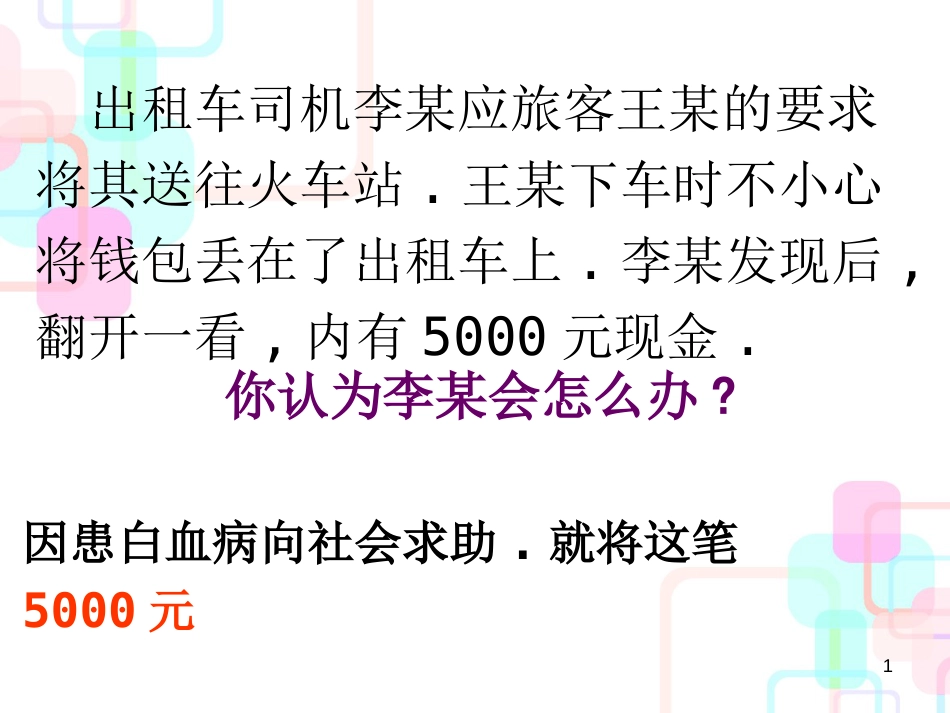 出租车司机李某应旅客王某的要求将其送往火车站．王某下车时不小心将钱包丢在了出租车上．李某发现后，翻开一看，内有 5000 元现金．

你认为李某会怎么办？

因患白血病向社会求助．就将这笔 5000 元

1